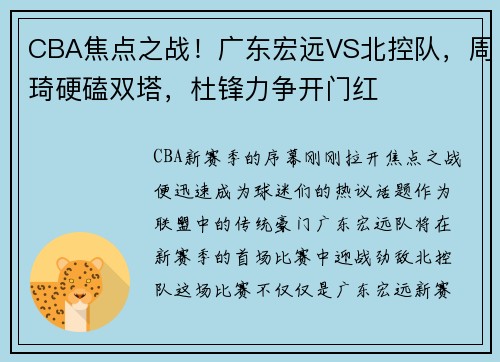 CBA焦点之战！广东宏远VS北控队，周琦硬磕双塔，杜锋力争开门红

CBA新赛季的序幕刚刚拉开焦点之战便迅速成为球迷们的热议话题作为联盟中的传统豪门广东宏远队将在新赛季的首场比赛中迎战劲敌北控队这场比赛不仅仅是广东宏远新赛